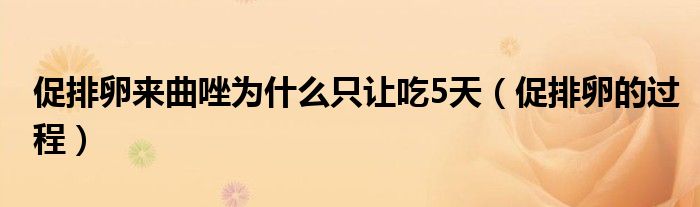 促排卵来曲唑为什么只让吃5天（促排卵的过程）